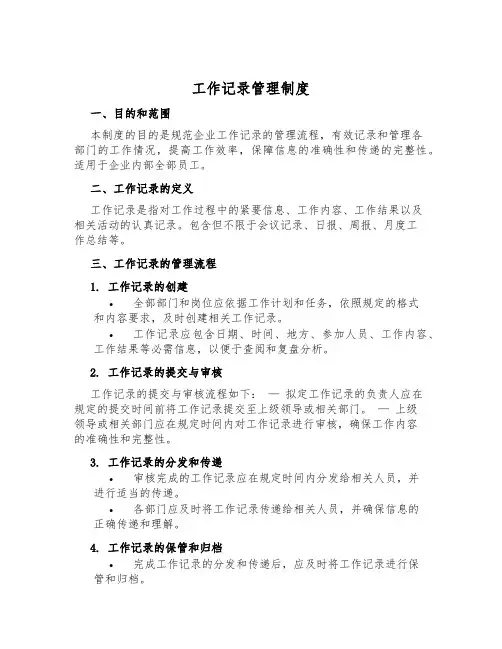 工作记录管理制度

一、目的和范围

本制度的目的是规范企业工作记录的管理流程，有效记录和管理各部门的工作情况，提高工作效率，保障信息的准确性和传递的完整性。适用于企业内部全部员工。

二、工作记录的定义

工作记录是指对工作过程中的紧要信息、工作内容、工作结果以及相关活动的认真记录。包含但不限于会议记录、日报、周报、月度工作总结等。

三、工作记录的管理流程

1. 工作记录的创建

• 全部部门和岗位应依据工作计划和任务，依照规定的格式和内容要求，及时创建相关工作记录。

• 工作记录应包含日期、时间、地方、参加人员、工作内容、工作结果等必需信息，以便于查阅和复盘分析。

2. 工作记录的提交与审核

工作记录的提交与审核流程如下： — 拟定工作记录的负责人应在规定的提交时间前将工作记录提交至上级领导或相关部门。 — 上级领导或相关部门应在规定时间内对工作记录进行审核，确保工作内容的准确性和完整性。

3. 工作记录的分发和传递

• 审核完成的工作记录应在规定时间内分发给相关人员，并进行适当的传递。

• 各部门应及时将工作记录传递给相关人员，并确保信息的正确传递和理解。

4. 工作记录的保管和归档

• 完成工作记录的分发和传递后，应及时将工作记录进行保管和归档。